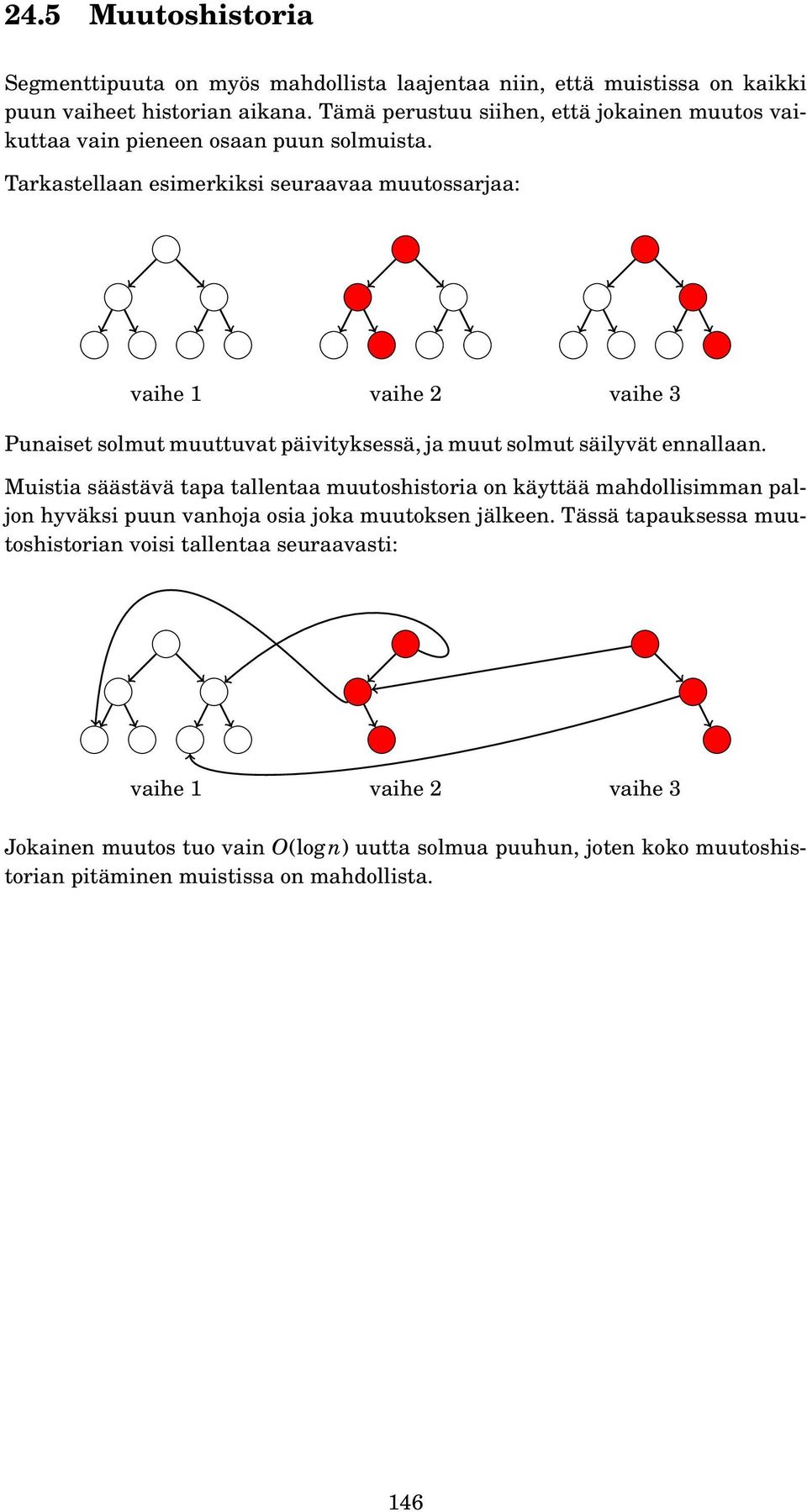 24.5 Muutoshistoria

Segmenttipuuta on myös mahdollista laajentaa niin, että muistissa on kaikki puun vaiheet historian aikana. Tämä perustuu siihen, että jokainen muutos vaikuttaa vain pieneen osaan puun solmuista.

Tarkastellaan esimerkiksi seuraavaa muutossarjaa:

vaihe 1 vaihe 2 vaihe 3

Punaiset solmut muuttuvat päivityksessä, ja muut solmut säilyvät ennallaan.

Muistia säästävä tapa tallentaa muutoshistoria on käyttää mahdollisimman paljon hyväksi puun vanhoja osia joka muutoksen jälkeen. Tässä tapauksessa muutoshistorian voisi tallentaa seuraavasti:

vaihe 1 vaihe 2 vaihe 3

Jokainen muutos tuo vain $O(\log n)$ uutta solmua puuhun, joten koko muutoshistorian pitäminen muistissa on mahdollista.

146